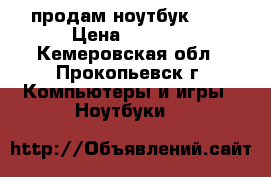 продам ноутбук
Цена
Кемеровская обл
Прокопьевск г
Компьютеры и игры
Ноутбуки

http://Объявлений.сайт